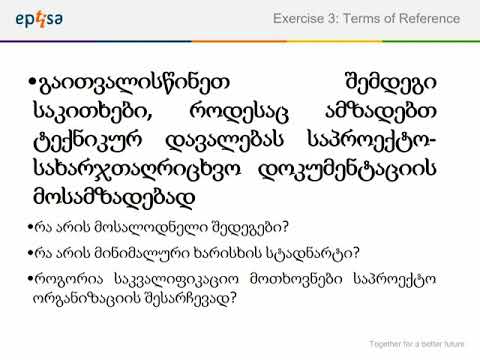 eptisa

Exercise 3: Terms of Reference

•გაითვალისწინეთ შემდეგი საკითხები, როდესაც ამზადებთ ტექნიკურ დავალებას საპროექტო-სახარჯთაღრიცხვო დოკუმენტაციის მოსამზადებად

•რა არის მოსალოდნელი შედეგები?

•რა არის მინიმალური ხარისხის სტადნარტი?

•როგორია საკვალიფიკაციო მოთხოვნები საპროექტო ორგანიზაციის შესარჩევად?

Together for a better future